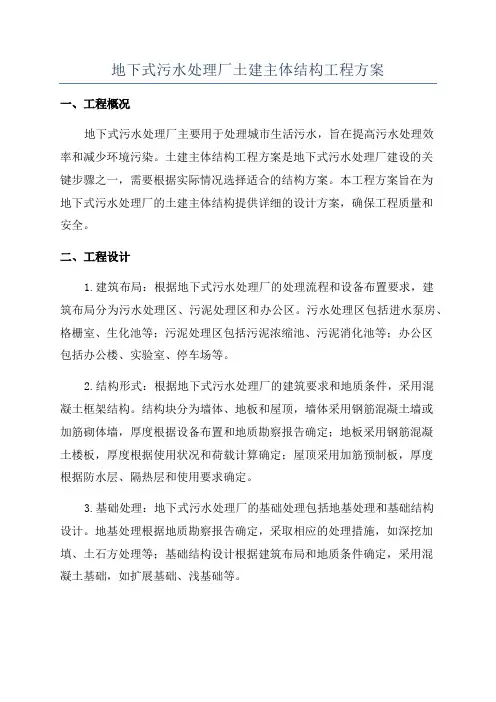 地下式污水处理厂土建主体结构工程方案

一、工程概况

地下式污水处理厂主要用于处理城市生活污水，旨在提高污水处理效率和减少环境污染。土建主体结构工程方案是地下式污水处理厂建设的关键步骤之一，需要根据实际情况选择适合的结构方案。本工程方案旨在为地下式污水处理厂的土建主体结构提供详细的设计方案，确保工程质量和安全。

二、工程设计

1.建筑布局：根据地下式污水处理厂的处理流程和设备布置要求，建筑布局分为污水处理区、污泥处理区和办公区。污水处理区包括进水泵房、格栅室、生化池等；污泥处理区包括污泥浓缩池、污泥消化池等；办公区包括办公楼、实验室、停车场等。

2.结构形式：根据地下式污水处理厂的建筑要求和地质条件，采用混凝土框架结构。结构块分为墙体、地板和屋顶，墙体采用钢筋混凝土墙或加筋砌体墙，厚度根据设备布置和地质勘察报告确定；地板采用钢筋混凝土楼板，厚度根据使用状况和荷载计算确定；屋顶采用加筋预制板，厚度根据防水层、隔热层和使用要求确定。

3.基础处理：地下式污水处理厂的基础处理包括地基处理和基础结构设计。地基处理根据地质勘察报告确定，采取相应的处理措施，如深挖加填、土石方处理等；基础结构设计根据建筑布局和地质条件确定，采用混凝土基础，如扩展基础、浅基础等。